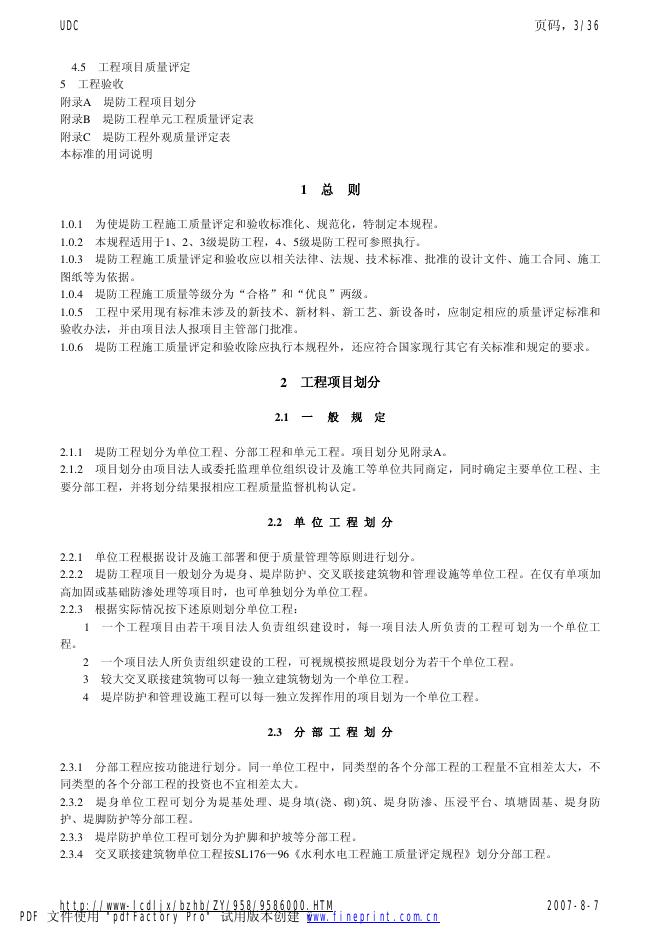 UDC 页码，3/36

4.5 工程项目质量评定
5 工程验收
附录A 堤防工程项目划分
附录B 堤防工程单元工程质量评定表
附录C 堤防工程外观质量评定表
本标准的用词说明

1 总 则

1.0.1 为使堤防工程施工质量评定和验收标准化、规范化，特制定本规程。
1.0.2 本规程适用于1、2、3级堤防工程，4、5级堤防工程可参照执行。
1.0.3 堤防工程施工质量评定和验收应以相关法律、法规、技术标准、批准的设计文件、施工合同、施工图纸等为依据。
1.0.4 堤防工程施工质量等级分为“合格”和“优良”两级。
1.0.5 工程中采用现有标准未涉及的新技术、新材料、新工艺、新设备时，应制定相应的质量评定标准和验收办法，并由项目法人报项目主管部门批准。
1.0.6 堤防工程施工质量评定和验收除应执行本规程外，还应符合国家现行其它有关标准和规定的要求。

2 工程项目划分

2.1 一 般 规 定

2.1.1 堤防工程划分为单位工程、分部工程和单元工程。项目划分见附录A。
2.1.2 项目划分由项目法人或委托监理单位组织设计及施工等单位共同商定，同时确定主要单位工程、主要分部工程，并将划分结果报相应工程质量监督机构认定。

2.2 单 位 工 程 划 分

2.2.1 单位工程根据设计及施工部署和便于质量管理等原则进行划分。
2.2.2 堤防工程项目一般划分为堤身、堤岸防护、交叉联接建筑物和管理设施等单位工程。在仅有单项加高加固或基础防渗处理等项目时，也可单独划分为单位工程。
2.2.3 根据实际情况按下述原则划分单位工程：
1 一个工程项目由若干项目法人负责组织建设时，每一项目法人所负责的工程可划为一个单位工程。
2 一个项目法人所负责组织建设的工程，可视规模按照堤段划分为若干个单位工程。
3 较大交叉联接建筑物可以每一独立建筑物划为一个单位工程。
4 堤岸防护和管理设施工程可以每一独立发挥作用的项目划为一个单位工程。

2.3 分 部 工 程 划 分

2.3.1 分部工程应按功能进行划分。同一单位工程中，同类型的各个分部工程的工程量不宜相差太大，不同类型的各个分部工程的投资也不宜相差太大。
2.3.2 堤身单位工程可划分为堤基处理、堤身填(浇、砌)筑、堤身防渗、压浸平台、填塘固基、堤身防护、堤脚防护等分部工程。
2.3.3 堤岸防护单位工程可划分为护脚和护坡等分部工程。
2.3.4 交叉联接建筑物单位工程按SL176—96《水利水电工程施工质量评定规程》划分分部工程。

http://www.lcdlix/bzhb/ZY/958/9586000.HTM 2007-8-7
PDF 文件使用 "pdfFactory Pro" 试用版本创建 www.fineprint.com.cn